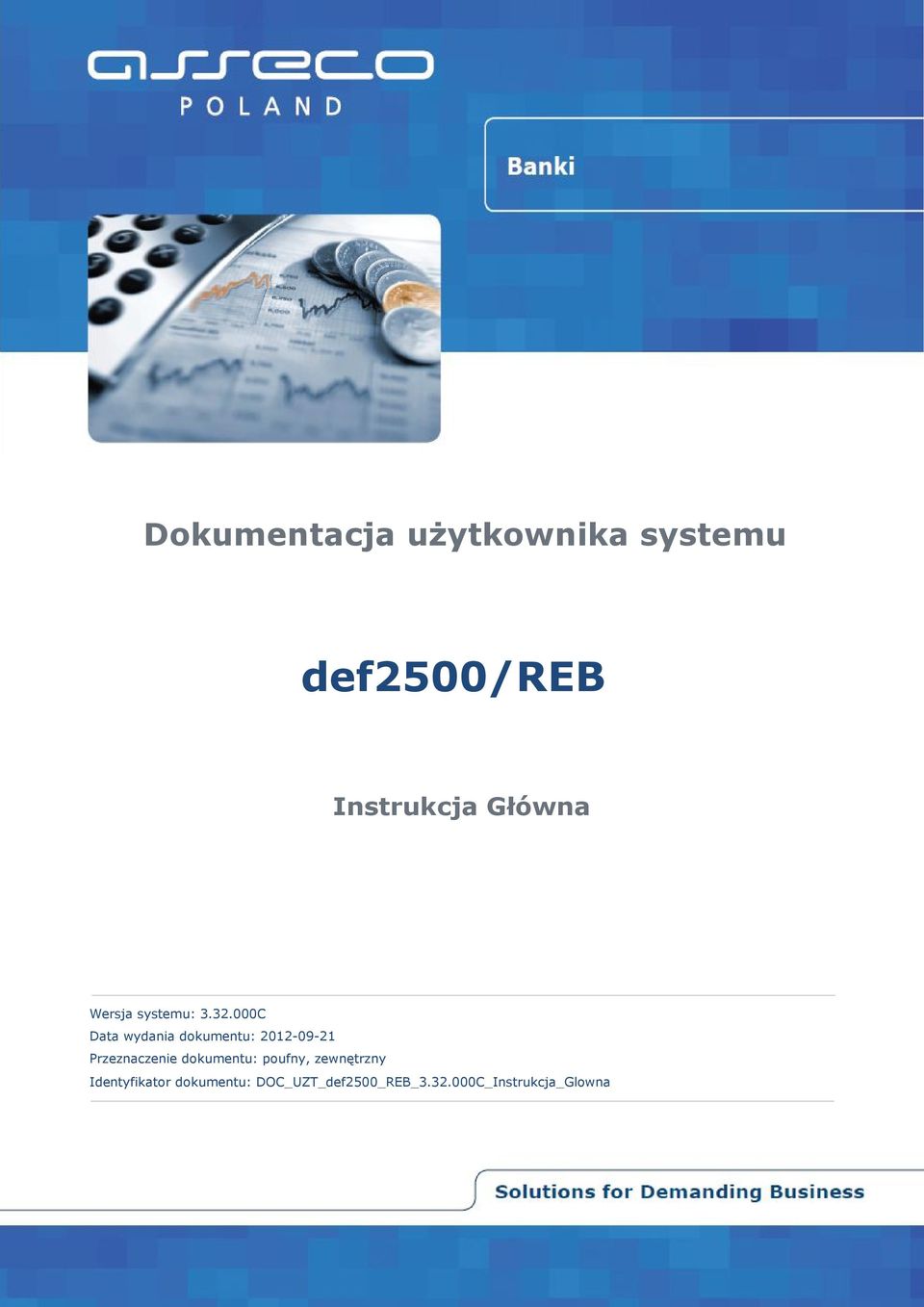 asseco
POLAND

Banki

Dokumentacja użytkownika systemu

def2500/REB

Instrukcja Główna

Wersja systemu: 3.32.000C
Data wydania dokumentu: 2012-09-21
Przeznaczenie dokumentu: poufny, zewnętrzny
Identyfikator dokumentu: DOC_UZT_def2500_REB_3.32.000C_Instrukcja_Glowna

Solutions for Demanding Business